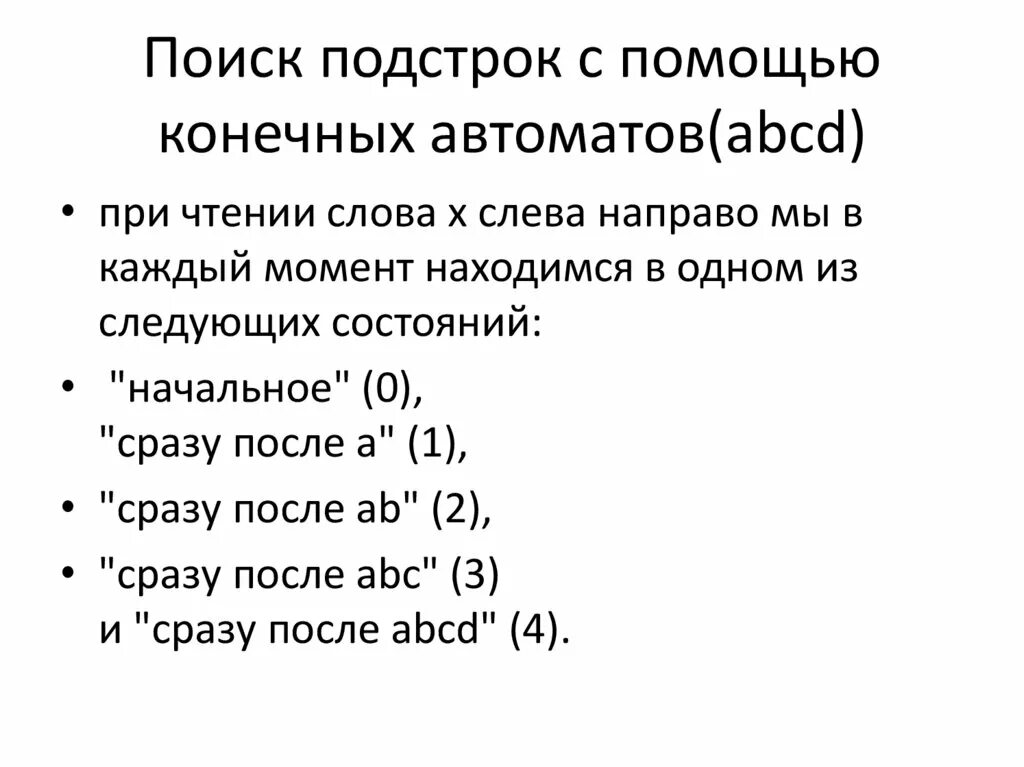 Поиск подстрок с помощью конечных автоматов(abcd)

• при чтении слова x слева направо мы в каждый момент находимся в одном из следующих состояний:

• "начальное" (0), "сразу после a" (1),

• "сразу после ab" (2),

• "сразу после abc" (3) и "сразу после abcd" (4).